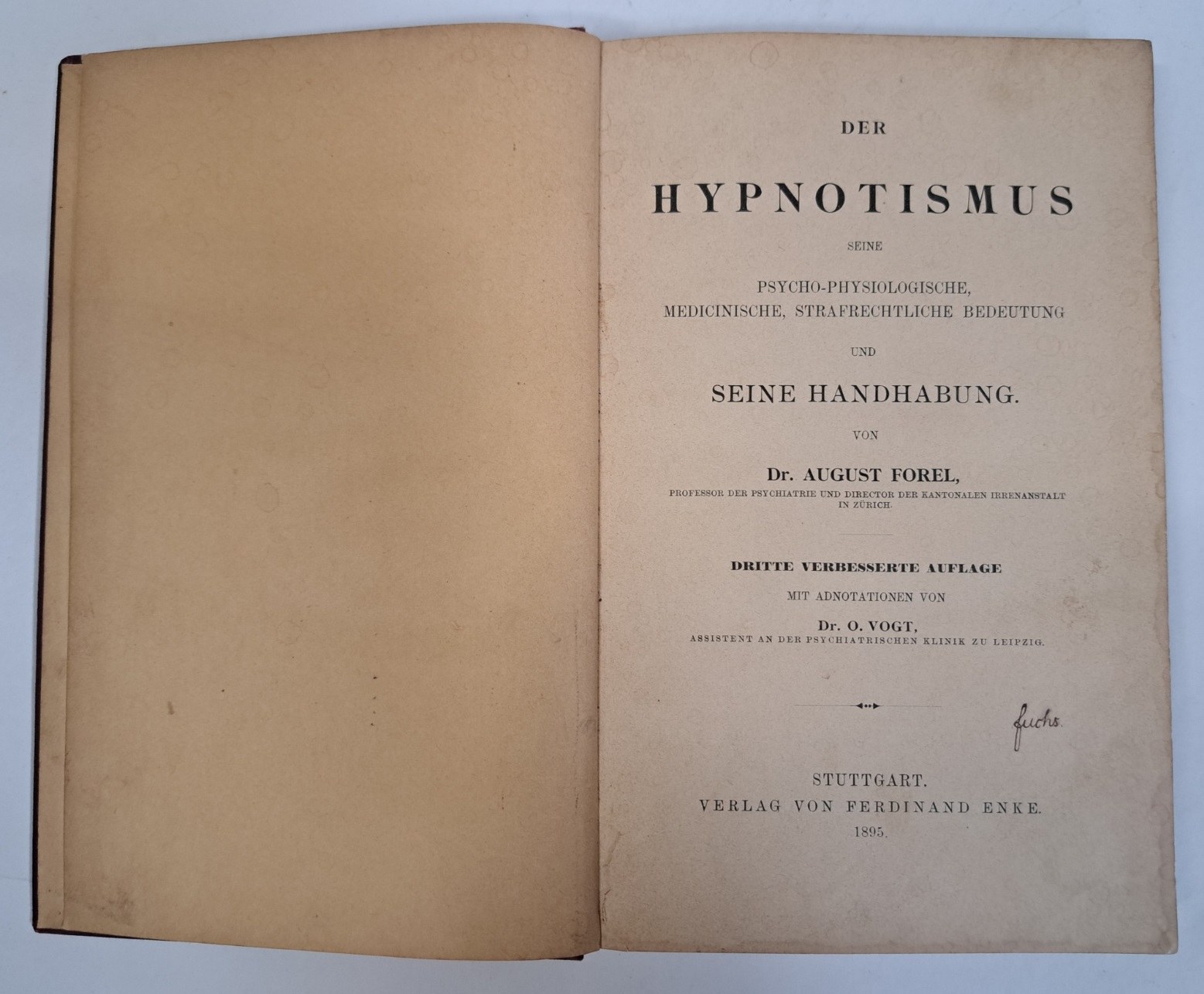 DER

HYPNOTISMUS

SEINE

PSYCHO-PHYSIOLOGISCHE, MEDICINISCHE, STRAFRECHTLICHE BEDEUTUNG

UND

SEINE HANDHABUNG.

VON

Dr. AUGUST FOREL,

PROFESSOR DER PSYCHIATRIE UND DIRECTOR DER KANTONALEN IRRENANSTALT IN ZÜRICH.

DRITTE VERBESSERTE AUFLAGE

MIT ADNOTATIONEN VON

Dr. O. VOGT,

ASSISTENT AN DER PSYCHIATRISCHEN KLINIK ZU LEIPZIG.

fuchs

STUTTGART.
VERLAG VON FERDINAND ENKE.
1895.